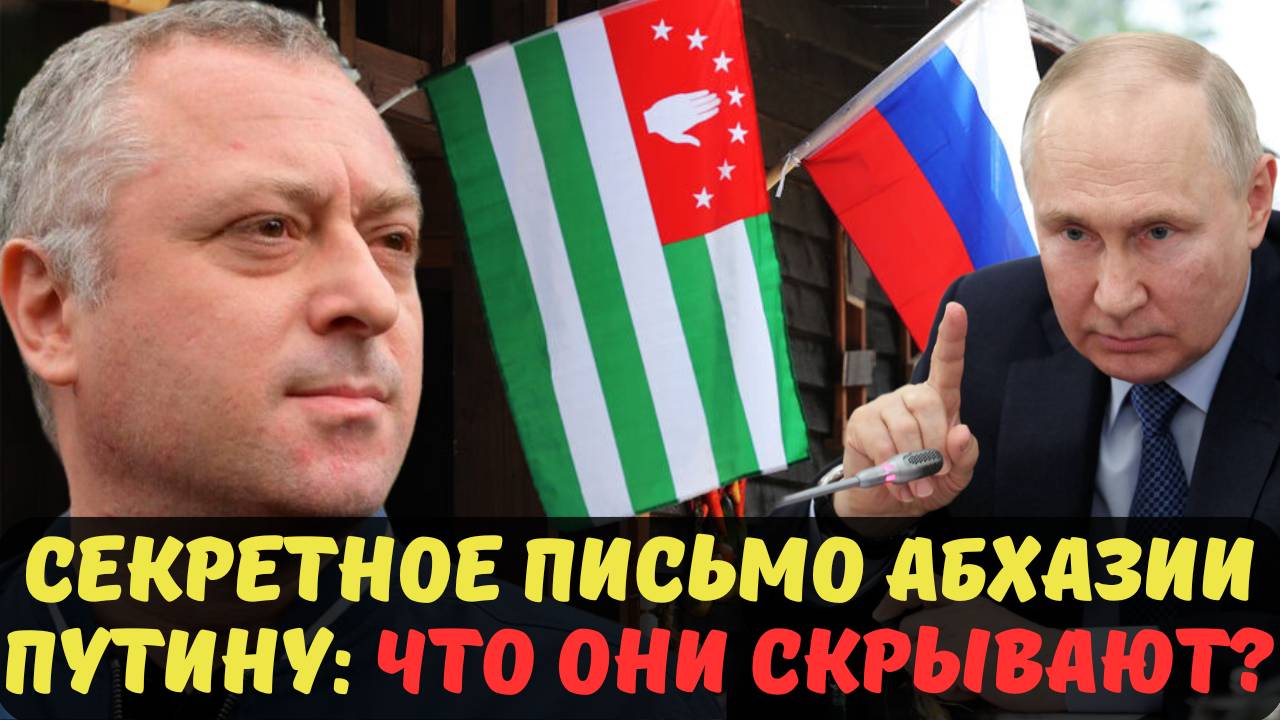 СЕКРЕТНОЕ ПИСЬМО АБХАЗИИ ПУТИНУ: ЧТО ОНИ СКРЫВАЮТ?